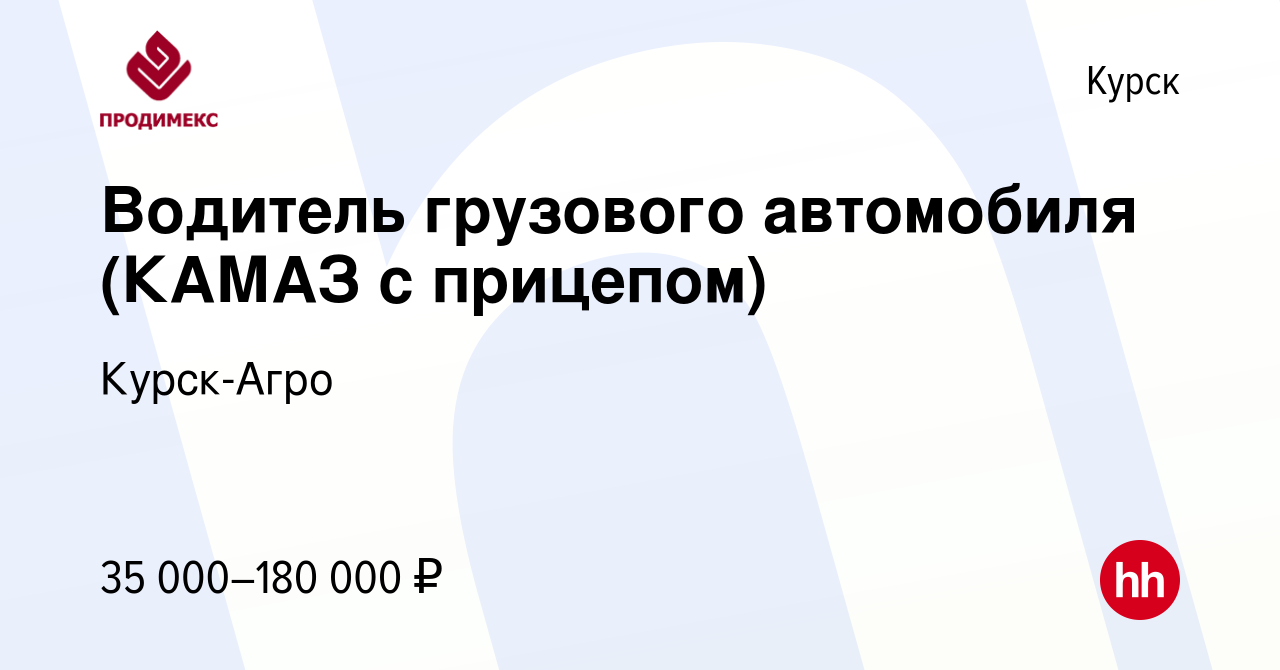 ПРОДИМЕКС

Курск

Водитель грузового автомобиля (КАМАЗ с прицепом)

Курск-Агро

35 000–180 000 ₽

hh